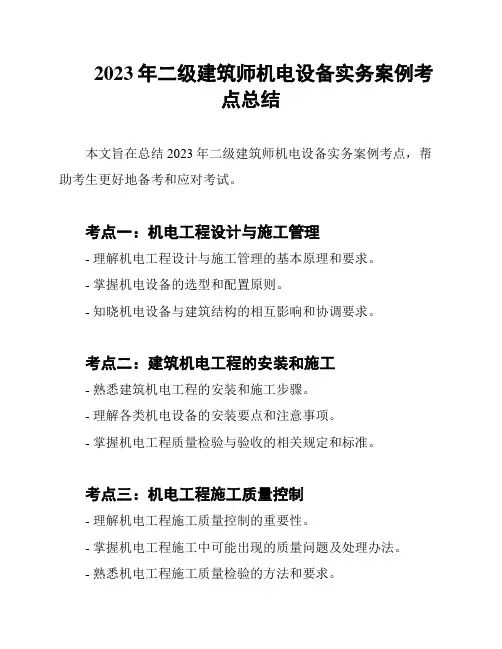 2023 年二级建筑师机电设备实务案例考点总结

本文旨在总结 2023 年二级建筑师机电设备实务案例考点，帮助考生更好地备考和应对考试。

考点一：机电工程设计与施工管理

- 理解机电工程设计与施工管理的基本原理和要求。
- 掌握机电设备的选型和配置原则。
- 知晓机电设备与建筑结构的相互影响和协调要求。

考点二：建筑机电工程的安装和施工

- 熟悉建筑机电工程的安装和施工步骤。
- 理解各类机电设备的安装要点和注意事项。
- 掌握机电工程质量检验与验收的相关规定和标准。

考点三：机电工程施工质量控制

- 理解机电工程施工质量控制的重要性。
- 掌握机电工程施工中可能出现的质量问题及处理办法。
- 熟悉机电工程施工质量检验的方法和要求。